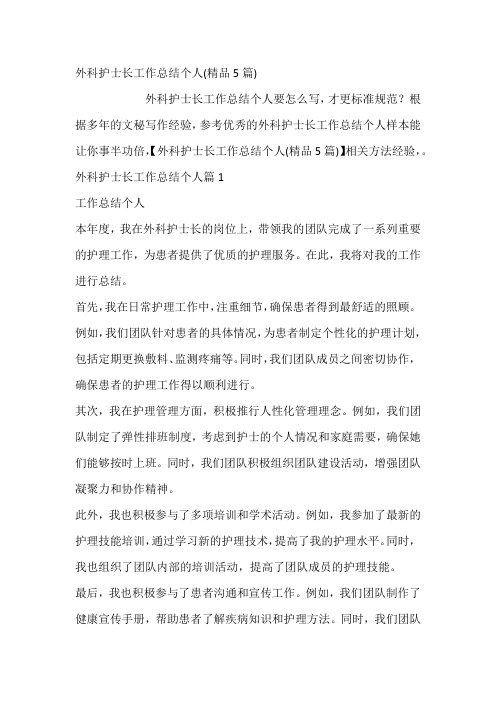 外科护士长工作总结个人(精品5篇)

外科护士长工作总结个人要怎么写，才更标准规范？根据多年的文秘写作经验，参考优秀的外科护士长工作总结个人样本能让你事半功倍，【外科护士长工作总结个人(精品5篇)】相关方法经验，。

外科护士长工作总结个人篇1

工作总结个人

本年度，我在外科护士长的岗位上，带领我的团队完成了一系列重要的护理工作，为患者提供了优质的护理服务。在此，我将对我的工作进行总结。

首先，我在日常护理工作中，注重细节，确保患者得到最舒适的照顾。例如，我们团队针对患者的具体情况，为患者制定个性化的护理计划，包括定期更换敷料、监测疼痛等。同时，我们团队成员之间密切协作，确保患者的护理工作得以顺利进行。

其次，我在护理管理方面，积极推行人性化管理理念。例如，我们团队制定了弹性排班制度，考虑到护士的个人情况和家庭需要，确保她们能够按时上班。同时，我们团队积极组织团队建设活动，增强团队凝聚力和协作精神。

此外，我也积极参与了多项培训和学术活动。例如，我参加了最新的护理技能培训，通过学习新的护理技术，提高了我的护理水平。同时，我也组织了团队内部的培训活动，提高了团队成员的护理技能。

最后，我也积极参与了患者沟通和宣传工作。例如，我们团队制作了健康宣传手册，帮助患者了解疾病知识和护理方法。同时，我们团队